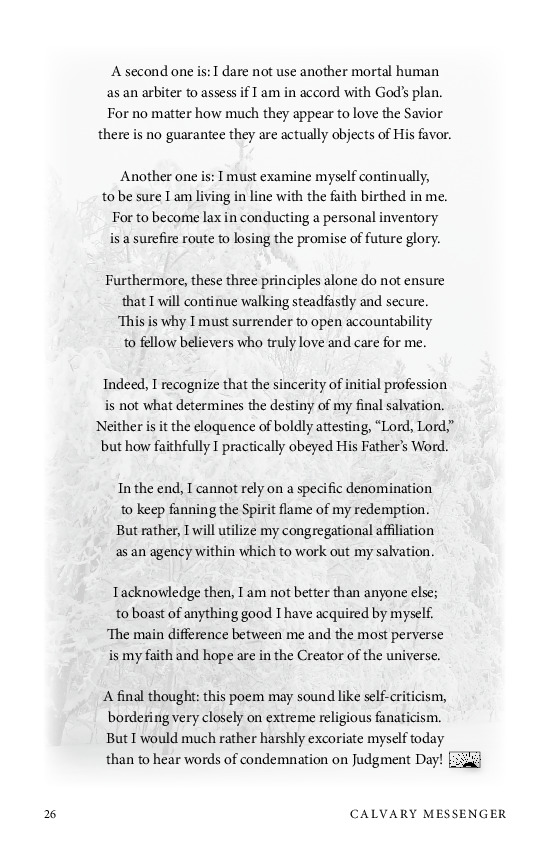 A second one is: I dare not use another mortal human
as an arbiter to assess if I am in accord with God's plan.
For no matter how much they appear to love the Savior
there is no guarantee they are actually objects of His favor.

Another one is: I must examine myself continually,
to be sure I am living in line with the faith birthed in me.
For to become lax in conducting a personal inventory
is a surefire route to losing the promise of future glory.

Furthermore, these three principles alone do not ensure
that I will continue walking steadfastly and secure.
This is why I must surrender to open accountability
to fellow believers who truly love and care for me.

Indeed, I recognize that the sincerity of initial profession
is not what determines the destiny of my final salvation.
Neither is it the eloquence of boldly attesting, "Lord, Lord,"
but how faithfully I practically obeyed His Father's Word.

In the end, I cannot rely on a specific denomination
to keep fanning the Spirit flame of my redemption.
But rather, I will utilize my congregational affiliation
as an agency within which to work out my salvation.

I acknowledge then, I am not better than anyone else;
to boast of anything good I have acquired by myself.
The main difference between me and the most perverse
is my faith and hope are in the Creator of the universe.

A final thought: this poem may sound like self-criticism,
bordering very closely on extreme religious fanaticism.
But I would much rather harshly excoriate myself today
than to hear words of condemnation on Judgment Day!

26 CALVARY MESSENGER